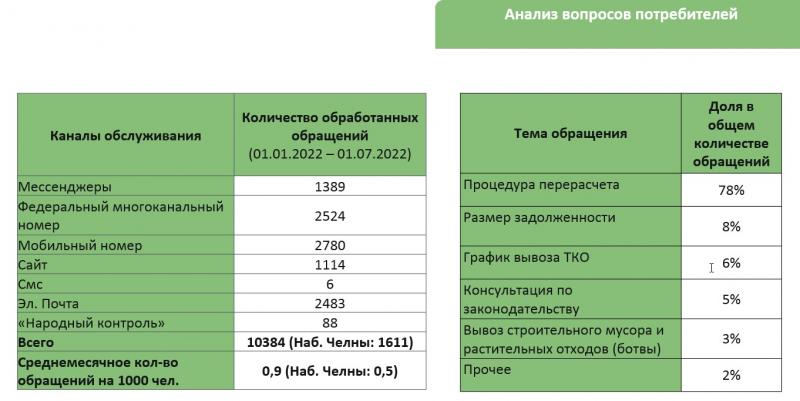 Анализ вопросов потребителей

| Каналы обслуживания | Количество обработанных обращений (01.01.2022 – 01.07.2022) |
|---|---|
| Мессенджеры | 1389 |
| Федеральный многоканальный номер | 2524 |
| Мобильный номер | 2780 |
| Сайт | 1114 |
| Смс | 6 |
| Эл. Почта | 2483 |
| «Народный контроль» | 88 |
| **Всего** | **10384 (Наб. Челны: 1611)** |
| **Среднемесячное кол-во обращений на 1000 чел.** | **0,9 (Наб. Челны: 0,5)** |

| Тема обращения | Доля в общем количестве обращений |
|---|---|
| Процедура перерасчета | 78% |
| Размер задолженности | 8% |
| График вывоза ТКО | 6% |
| Консультация по законодательству | 5% |
| Вывоз строительного мусора и растительных отходов (ботвы) | 3% |
| Прочее | 2% |